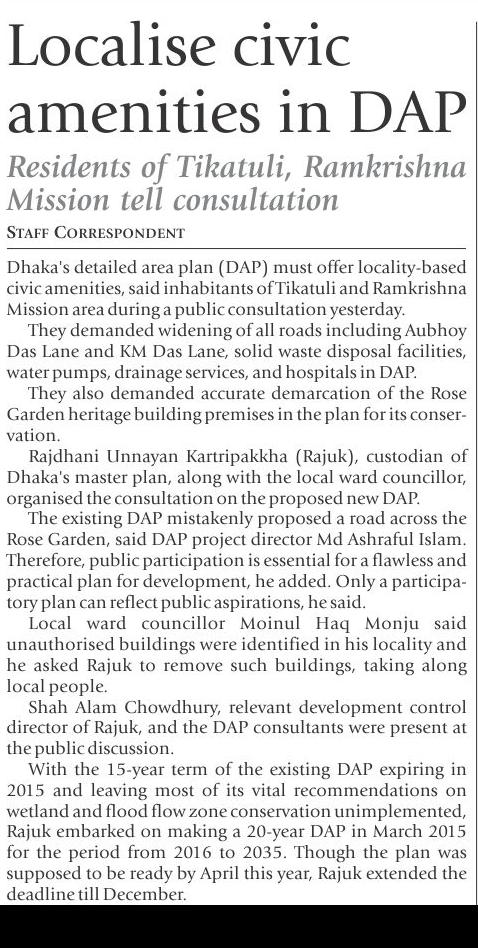 Localise civic amenities in DAP

Residents of Tikatuli, Ramkrishna Mission tell consultation

STAFF CORRESPONDENT

Dhaka's detailed area plan (DAP) must offer locality-based civic amenities, said inhabitants of Tikatuli and Ramkrishna Mission area during a public consultation yesterday.

They demanded widening of all roads including Aubhoy Das Lane and KM Das Lane, solid waste disposal facilities, water pumps, drainage services, and hospitals in DAP.

They also demanded accurate demarcation of the Rose Garden heritage building premises in the plan for its conservation.

Rajdhani Unnayan Kartripakkha (Rajuk), custodian of Dhaka's master plan, along with the local ward councillor, organised the consultation on the proposed new DAP.

The existing DAP mistakenly proposed a road across the Rose Garden, said DAP project director Md Ashraful Islam. Therefore, public participation is essential for a flawless and practical plan for development, he added. Only a participatory plan can reflect public aspirations, he said.

Local ward councillor Moinul Haq Monju said unauthorised buildings were identified in his locality and he asked Rajuk to remove such buildings, taking along local people.

Shah Alam Chowdhury, relevant development control director of Rajuk, and the DAP consultants were present at the public discussion.

With the 15-year term of the existing DAP expiring in 2015 and leaving most of its vital recommendations on wetland and flood flow zone conservation unimplemented, Rajuk embarked on making a 20-year DAP in March 2015 for the period from 2016 to 2035. Though the plan was supposed to be ready by April this year, Rajuk extended the deadline till December.